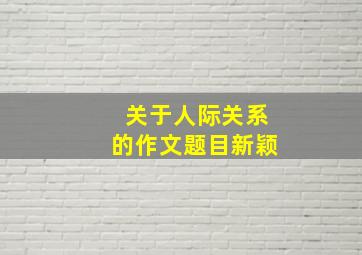 关于人际关系
的作文题目新颖